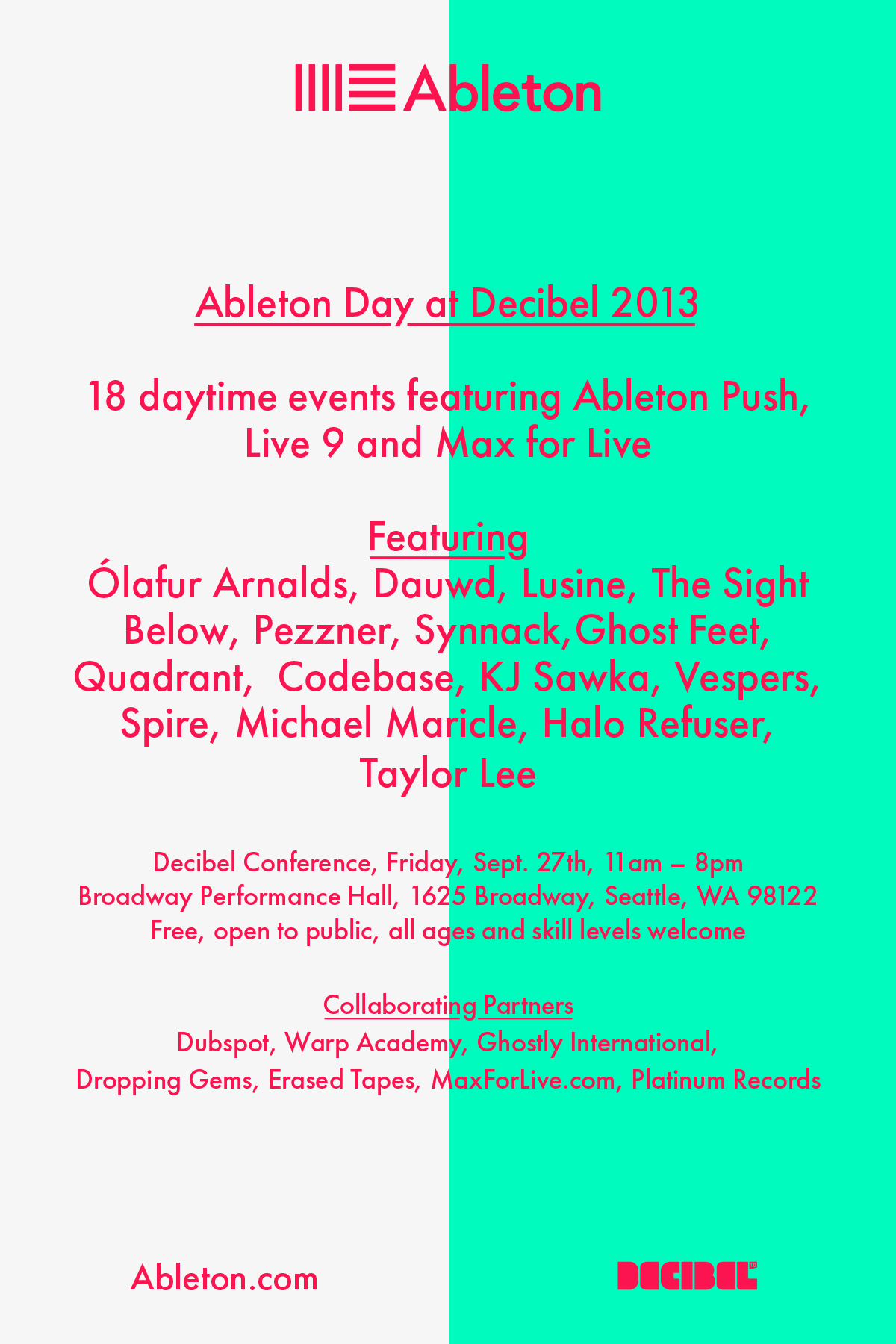 Ableton

Ableton Day at Decibel 2013

18 daytime events featuring Ableton Push, Live 9 and Max for Live

Featuring
Ólafur Arnalds, Dauwd, Lusine, The Sight Below, Pezzner, Synnack,Ghost Feet, Quadrant, Codebase, KJ Sawka, Vespers, Spire, Michael Maricle, Halo Refuser, Taylor Lee

Decibel Conference, Friday, Sept. 27th, 11am – 8pm
Broadway Performance Hall, 1625 Broadway, Seattle, WA 98122
Free, open to public, all ages and skill levels welcome

Collaborating Partners
Dubspot, Warp Academy, Ghostly International, Dropping Gems, Erased Tapes, MaxForLive.com, Platinum Records

Ableton.com

DECIBEL